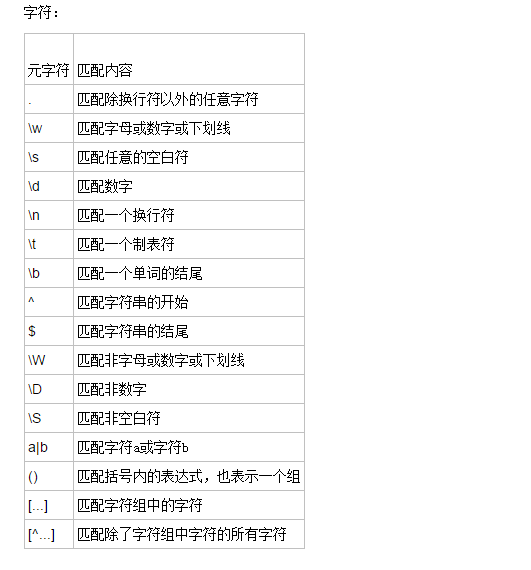 字符：

| 元字符 | 匹配内容 |
|---|---|
| . | 匹配除换行符以外的任意字符 |
| \w | 匹配字母或数字或下划线 |
| \s | 匹配任意的空白符 |
| \d | 匹配数字 |
| \n | 匹配一个换行符 |
| \t | 匹配一个制表符 |
| \b | 匹配一个单词的结尾 |
| ^ | 匹配字符串的开始 |
| $ | 匹配字符串的结尾 |
| \W | 匹配非字母或数字或下划线 |
| \D | 匹配非数字 |
| \S | 匹配非空白符 |
| a\|b | 匹配字符a或字符b |
| () | 匹配括号内的表达式，也表示一个组 |
| [...] | 匹配字符组中的字符 |
| [^...] | 匹配除了字符组中字符的所有字符 |